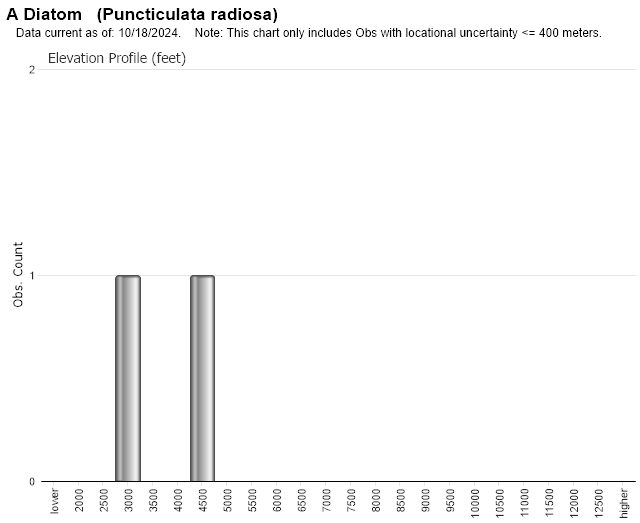 A Diatom (Puncticulata radiosa)
Data current as of: 10/18/2024. Note: This chart only includes Obs with locational uncertainty <= 400 meters.

Elevation Profile (feet)

Obs. Count

2
1
0

lower
2000
2500
3000
3500
4000
4500
5000
5500
6000
6500
7000
7500
8000
8500
9000
9500
10000
10500
11000
11500
12000
12500
higher